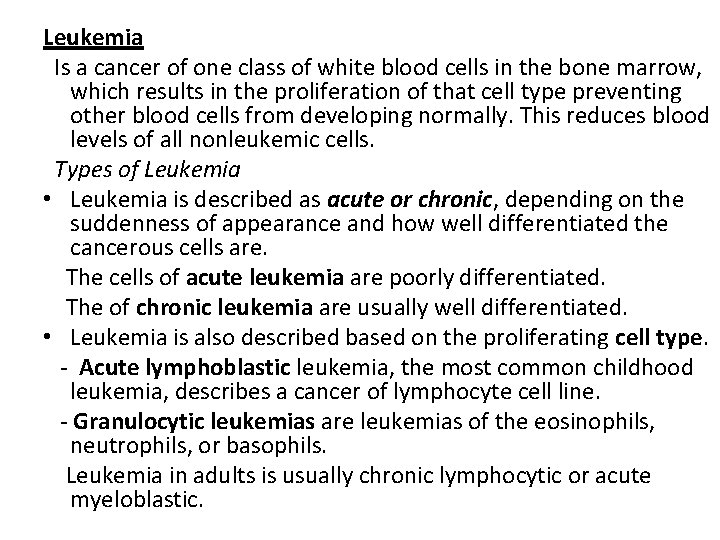 Leukemia

Is a cancer of one class of white blood cells in the bone marrow, which results in the proliferation of that cell type preventing other blood cells from developing normally. This reduces blood levels of all nonleukemic cells.

Types of Leukemia

• Leukemia is described as acute or chronic, depending on the suddenness of appearance and how well differentiated the cancerous cells are.

The cells of acute leukemia are poorly differentiated.

The of chronic leukemia are usually well differentiated.

• Leukemia is also described based on the proliferating cell type.

- Acute lymphoblastic leukemia, the most common childhood leukemia, describes a cancer of lymphocyte cell line.

- Granulocytic leukemias are leukemias of the eosinophils, neutrophils, or basophils.

Leukemia in adults is usually chronic lymphocytic or acute myeloblastic.